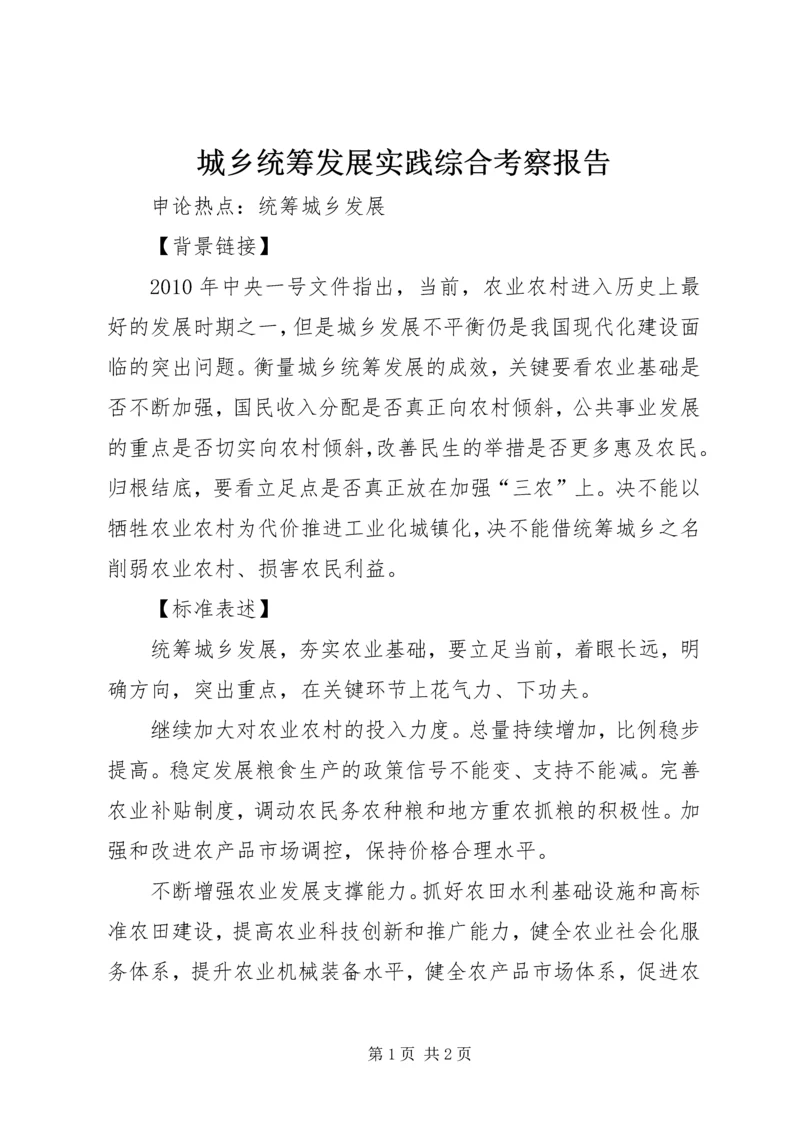 城乡统筹发展实践综合考察报告

申论热点：统筹城乡发展

【背景链接】

2010年中央一号文件指出，当前，农业农村进入历史上最好的发展时期之一，但是城乡发展不平衡仍是我国现代化建设面临的突出问题。衡量城乡统筹发展的成效，关键要看农业基础是否不断加强，国民收入分配是否真正向农村倾斜，公共事业发展的重点是否切实向农村倾斜，改善民生的举措是否更多惠及农民。归根结底，要看立足点是否真正放在加强“三农”上。决不能以牺牲农业农村为代价推进工业化城镇化，决不能借统筹城乡之名削弱农业农村、损害农民利益。

【标准表述】

统筹城乡发展，夯实农业基础，要立足当前，着眼长远，明确方向，突出重点，在关键环节上花气力、下功夫。

继续加大对农业农村的投入力度。总量持续增加，比例稳步提高。稳定发展粮食生产的政策信号不能变、支持不能减。完善农业补贴制度，调动农民务农种粮和地方重农抓粮的积极性。加强和改进农产品市场调控，保持价格合理水平。

不断增强农业发展支撑能力。抓好农田水利基础设施和高标准农田建设，提高农业科技创新和推广能力，健全农业社会化服务体系，提升农业机械装备水平，健全农产品市场体系，促进农

第1页 共2页